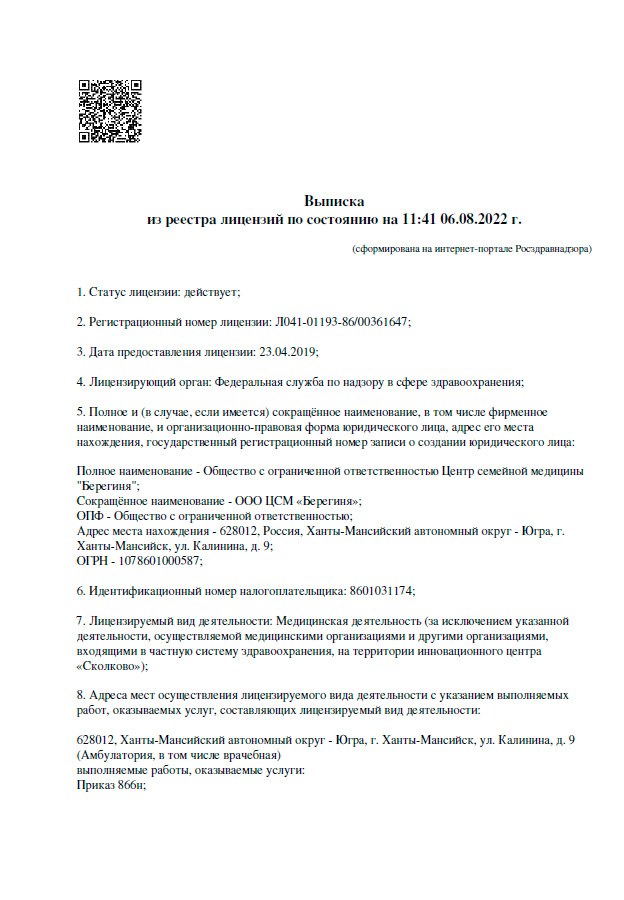 Выписка
из реестра лицензий по состоянию на 11:41 06.08.2022 г.

(сформирована на интернет-портале Росздравнадзора)

1. Статус лицензии: действует;

2. Регистрационный номер лицензии: Л041-01193-86/00361647;

3. Дата предоставления лицензии: 23.04.2019;

4. Лицензирующий орган: Федеральная служба по надзору в сфере здравоохранения;

5. Полное и (в случае, если имеется) сокращённое наименование, в том числе фирменное наименование, и организационно-правовая форма юридического лица, адрес его места нахождения, государственный регистрационный номер записи о создании юридического лица:

Полное наименование - Общество с ограниченной ответственностью Центр семейной медицины "Берегиня";
Сокращённое наименование - ООО ЦСМ «Берегиня»;
ОПФ - Общество с ограниченной ответственностью;
Адрес места нахождения - 628012, Россия, Ханты-Мансийский автономный округ - Югра, г. Ханты-Мансийск, ул. Калинина, д. 9;
ОГРН - 1078601000587;

6. Идентификационный номер налогоплательщика: 8601031174;

7. Лицензируемый вид деятельности: Медицинская деятельность (за исключением указанной деятельности, осуществляемой медицинскими организациями и другими организациями, входящими в частную систему здравоохранения, на территории инновационного центра «Сколково»);

8. Адреса мест осуществления лицензируемого вида деятельности с указанием выполняемых работ, оказываемых услуг, составляющих лицензируемый вид деятельности:

628012, Ханты-Мансийский автономный округ - Югра, г. Ханты-Мансийск, ул. Калинина, д. 9 (Амбулатория, в том числе врачебная)
выполняемые работы, оказываемые услуги:
Приказ 866н;